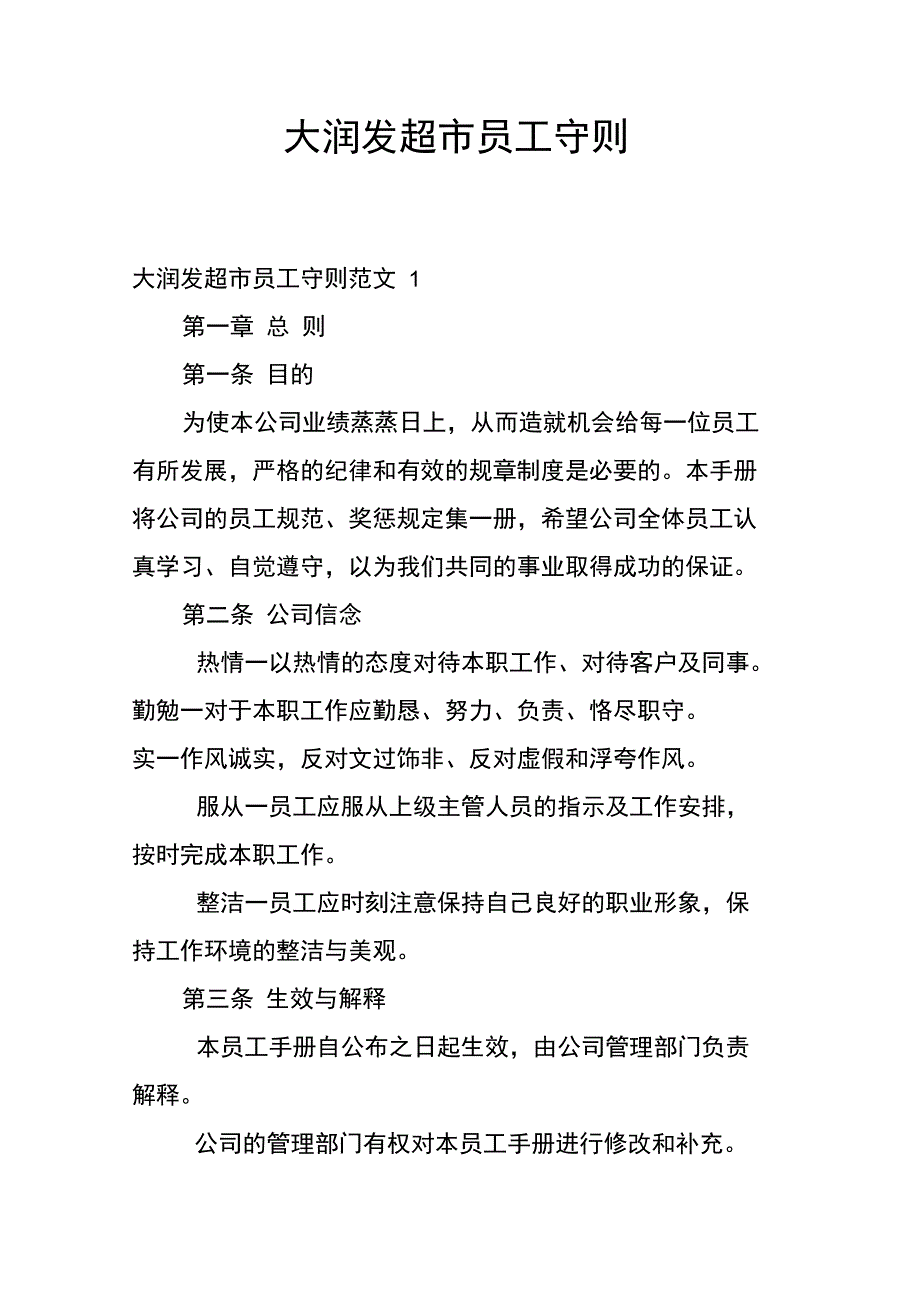 大润发超市员工守则

大润发超市员工守则范文 1

第一章 总 则

第一条 目的

为使本公司业绩蒸蒸日上，从而造就机会给每一位员工有所发展，严格的纪律和有效的规章制度是必要的。本手册将公司的员工规范、奖惩规定集一册，希望公司全体员工认真学习、自觉遵守，以为我们共同的事业取得成功的保证。

第二条 公司信念

热情一以热情的态度对待本职工作、对待客户及同事。

勤勉一对于本职工作应勤恳、努力、负责、恪尽职守。

实一作风诚实，反对文过饰非、反对虚假和浮夸作风。

服从一员工应服从上级主管人员的指示及工作安排，按时完成本职工作。

整洁一员工应时刻注意保持自己良好的职业形象，保持工作环境的整洁与美观。

第三条 生效与解释

本员工手册自公布之日起生效，由公司管理部门负责解释。

公司的管理部门有权对本员工手册进行修改和补充。